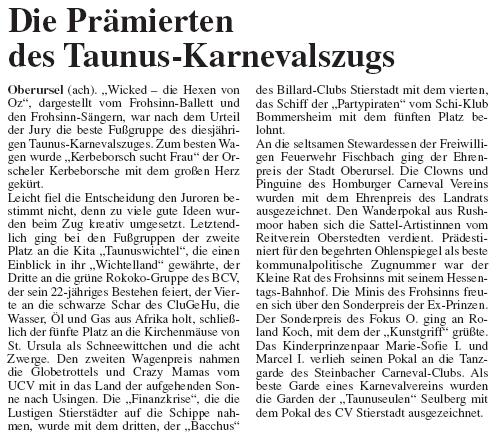 Die Prämierten des Taunus-Karnevalszugs

Oberursel (ach). „Wicked – die Hexen von Oz“, dargestellt vom Frohsinn-Ballett und den Frohsinn-Sängern, war nach dem Urteil der Jury die beste Fußgruppe des diesjährigen Taunus-Karnevalszuges. Zum besten Wagen wurde „Kerbeborsch sucht Frau“ der Orscheler Kerbeborsche mit dem großen Herz gekürt.
Leicht fiel die Entscheidung den Juroren bestimmt nicht, denn zu viele gute Ideen wurden beim Zug kreativ umgesetzt. Letztendlich ging bei den Fußgruppen der zweite Platz an die Kita „Taunuswichtel“, die einen Einblick in ihr „Wichtelland“ gewährte, der Dritte an die grüne Rokoko-Gruppe des BCV, der sein 22-jähriges Bestehen feiert, der Vierte an die schwarze Schar des CluGeHu, die Wasser, Öl und Gas aus Afrika holt, schließlich der fünfte Platz an die Kirchenmäuse von St. Ursula als Schneewittchen und die acht Zwerge. Den zweiten Wagenpreis nahmen die Globetrottels und Crazy Mamas vom UCV mit in das Land der aufgehenden Sonne nach Usingen. Die „Finanzkrise“, die die Lustigen Stierstädter auf die Schippe nahmen, wurde mit dem dritten, der „Bacchus“ des Billard-Clubs Stierstadt mit dem vierten, das Schiff der „Partypiraten“ vom Schi-Klub Bommersheim mit dem fünften Platz belohnt.
An die seltsamen Stewardessen der Freiwilligen Feuerwehr Fischbach ging der Ehrenpreis der Stadt Oberursel. Die Clowns und Pinguine des Homburger Carneval Vereins wurden mit dem Ehrenpreis des Landrats ausgezeichnet. Den Wanderpokal aus Rushmoor haben sich die Sattel-Artistinnen vom Reitverein Oberstedten verdient. Prädestiniert für den begehrten Ohlenspiegel als beste kommunalpolitische Zugnummer war der Kleine Rat des Frohsinns mit seinem Hessentags-Bahnhof. Die Minis des Frohsinns freuen sich über den Sonderpreis der Ex-Prinzen. Der Sonderpreis des Fokus O. ging an Roland Koch, mit dem der „Kunstgriff“ grüßte. Das Kinderprinzenpaar Marie-Sofie I. und Marcel I. verlieh seinen Pokal an die Tanzgarde des Steinbacher Carneval-Clubs. Als beste Garde eines Karnevalvereins wurden die Garden der „Taunuseulen“ Seulberg mit dem Pokal des CV Stierstadt ausgezeichnet.